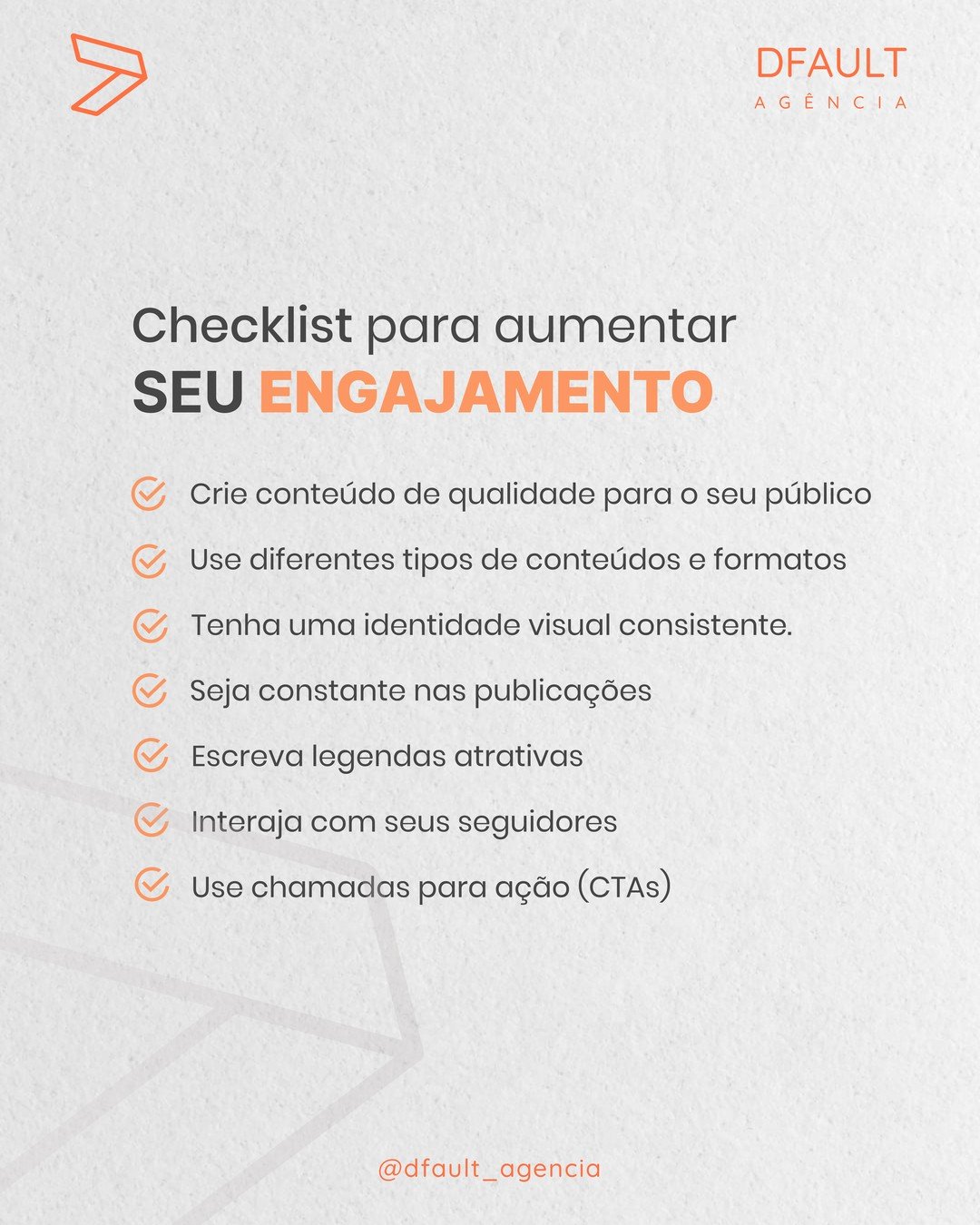 DFAULT
AGÊNCIA

Checklist para aumentar
SEU ENGAJAMENTO

Crie conteúdo de qualidade para o seu público

Use diferentes tipos de conteúdos e formatos

Tenha uma identidade visual consistente.

Seja constante nas publicações

Escreva legendas atrativas

Interaja com seus seguidores

Use chamadas para ação (CTAs)

@dfault_agencia